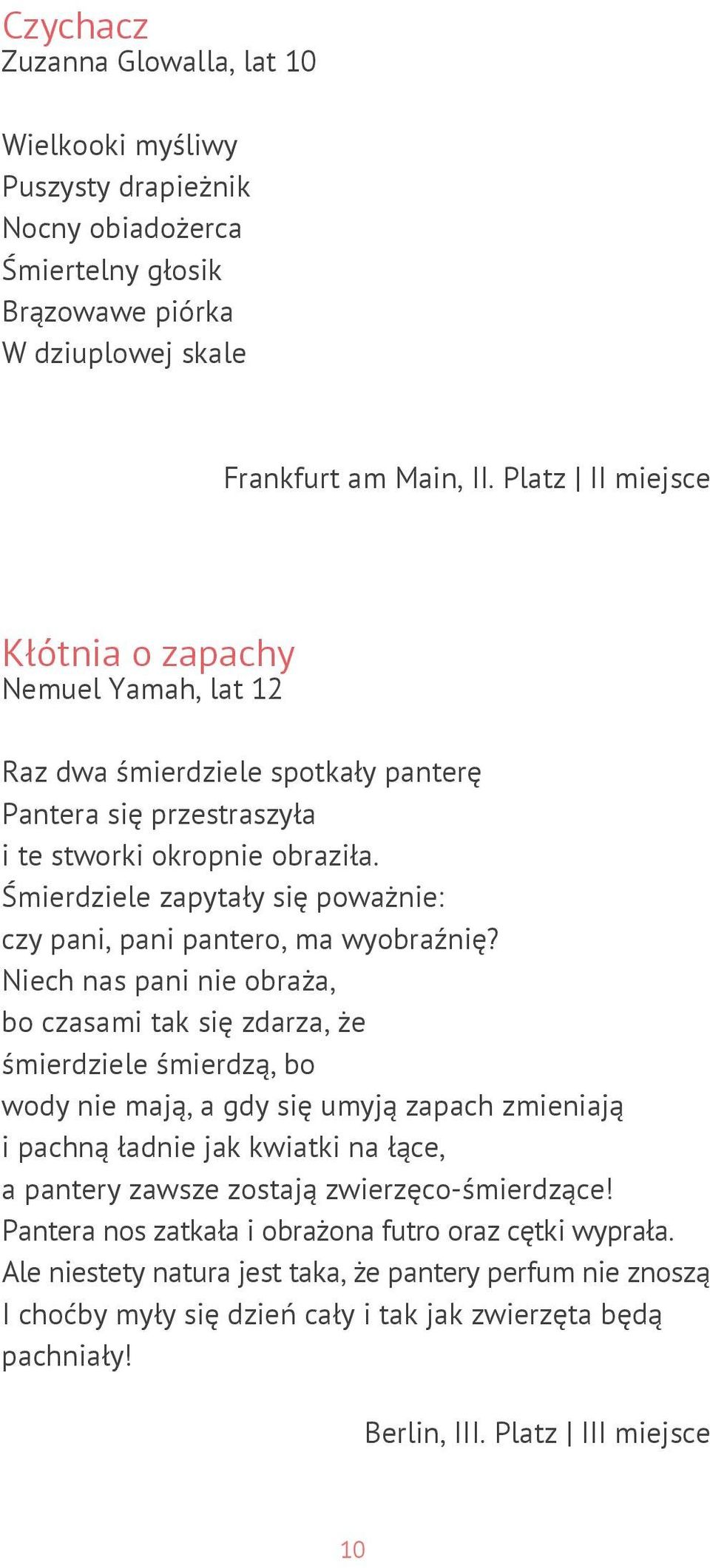 Czychacz
Zuzanna Glowalla, lat 10

Wielkooki myśliwy
Puszysty drapieżnik
Nocny obiadożerca
Śmiertelny głosik
Brązowawe piórka
W dziuplowej skale

Frankfurt am Main, II. Platz | II miejsce

Kłótnia o zapachy
Nemuel Yamah, lat 12

Raz dwa śmierdziele spotkały panterę
Pantera się przestraszyła
i te stworki okropnie obraziła.
Śmierdziele zapytały się poważnie:
czy pani, pani pantero, ma wyobraźnię?
Niech nas pani nie obraża,
bo czasami tak się zdarza, że
śmierdziele śmierdzą, bo
wody nie mają, a gdy się umyją zapach zmieniają
i pachną ładnie jak kwiatki na łące,
a pantery zawsze zostają zwierzęco-śmierdzące!
Pantera nos zatkała i obrażona futro oraz cętki wyprała.
Ale niestety natura jest taka, że pantery perfum nie znoszą
I choćby myły się dzień cały i tak jak zwierzęta będą pachniały!

Berlin, III. Platz | III miejsce

10